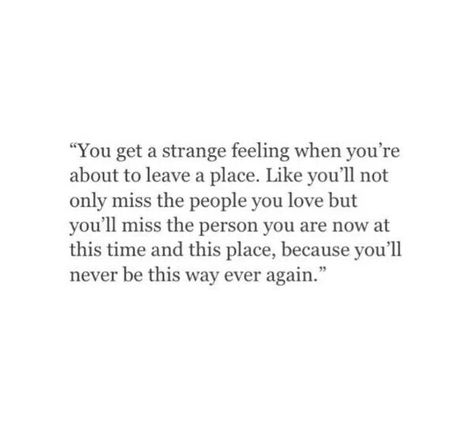 “You get a strange feeling when you’re about to leave a place. Like you’ll not only miss the people you love but you’ll miss the person you are now at this time and this place, because you’ll never be this way ever again.”